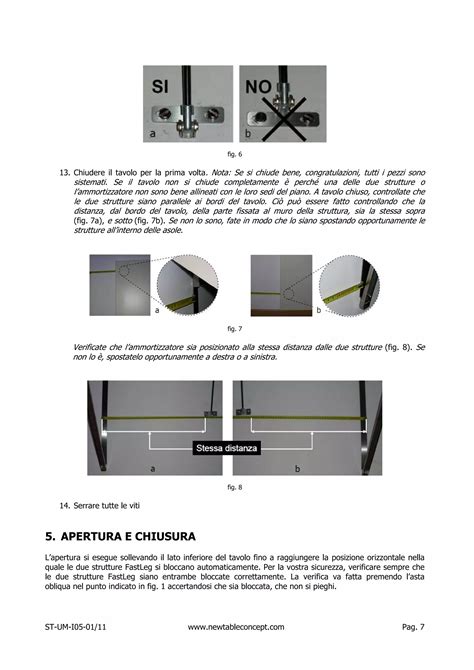 SI

a

NO

b

fig. 6

13. Chiudere il tavolo per la prima volta. Nota: Se si chiude bene, congratulazioni, tutti i pezzi sono sistemati. Se il tavolo non si chiude completamente è perché una delle due strutture o l'ammortizzatore non sono bene allineati con le loro sedi del piano. A tavolo chiuso, controllate che le due strutture siano parallele ai bordi del tavolo. Ciò può essere fatto controllando che la distanza, dal bordo del tavolo, della parte fissata al muro della struttura, sia la stessa sopra (fig. 7a), e sotto (fig. 7b). Se non lo sono, fate in modo che lo siano spostando opportunamente le strutture all'interno delle asole.

a

b

fig. 7

Verificate che l'ammortizzatore sia posizionato alla stessa distanza dalle due strutture (fig. 8). Se non lo è, spostatelo opportunamente a destra o a sinistra.

Stessa distanza

a

b

fig. 8

14. Serrare tutte le viti

5. APERTURA E CHIUSURA

L'apertura si esegue sollevando il lato inferiore del tavolo fino a raggiungere la posizione orizzontale nella quale le due strutture FastLeg si bloccano automaticamente. Per la vostra sicurezza, verificare sempre che le due strutture FastLeg siano entrambe bloccate correttamente. La verifica va fatta premendo l'asta obliqua nel punto indicato in fig. 1 accertandosi che sia bloccata, che non si pieghi.

ST-UM-I05-01/11    www.newtableconcept.com    Pag. 7